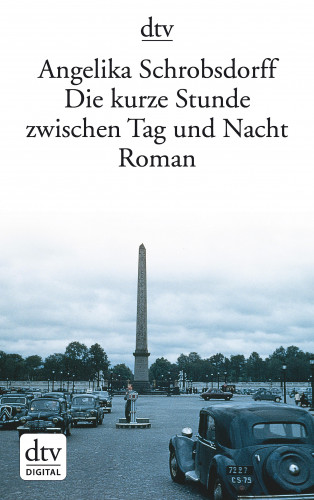 dtv

Angelika Schrobsdorff
Die kurze Stunde zwischen Tag und Nacht
Roman

dtv
DIGITAL

72 27
CS 79